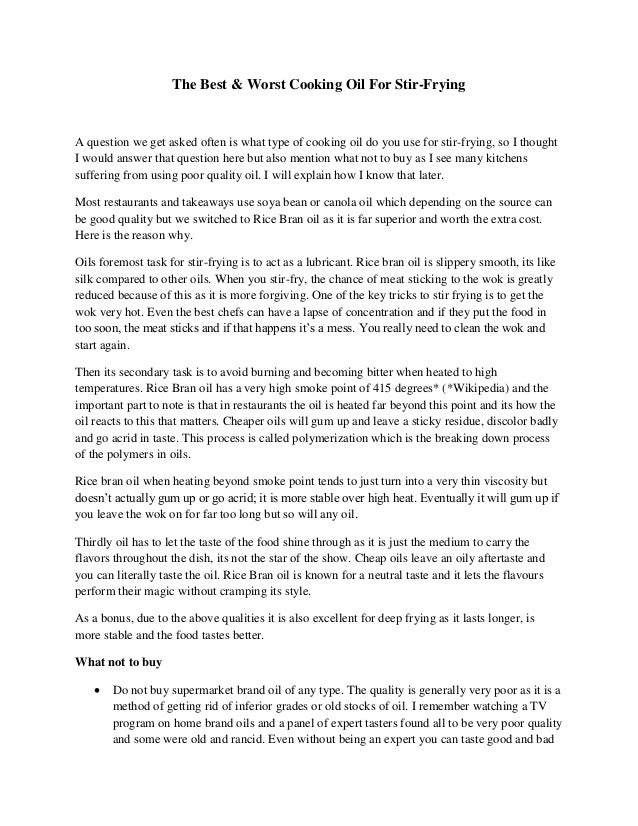 The Best & Worst Cooking Oil For Stir-Frying

A question we get asked often is what type of cooking oil do you use for stir-frying, so I thought I would answer that question here but also mention what not to buy as I see many kitchens suffering from using poor quality oil. I will explain how I know that later.

Most restaurants and takeaways use soya bean or canola oil which depending on the source can be good quality but we switched to Rice Bran oil as it is far superior and worth the extra cost. Here is the reason why.

Oils foremost task for stir-frying is to act as a lubricant. Rice bran oil is slippery smooth, its like silk compared to other oils. When you stir-fry, the chance of meat sticking to the wok is greatly reduced because of this as it is more forgiving. One of the key tricks to stir frying is to get the wok very hot. Even the best chefs can have a lapse of concentration and if they put the food in too soon, the meat sticks and if that happens it's a mess. You really need to clean the wok and start again.

Then its secondary task is to avoid burning and becoming bitter when heated to high temperatures. Rice Bran oil has a very high smoke point of 415 degrees* (*Wikipedia) and the important part to note is that in restaurants the oil is heated far beyond this point and its how the oil reacts to this that matters. Cheaper oils will gum up and leave a sticky residue, discolor badly and go acrid in taste. This process is called polymerization which is the breaking down process of the polymers in oils.

Rice bran oil when heating beyond smoke point tends to just turn into a very thin viscosity but doesn't actually gum up or go acrid; it is more stable over high heat. Eventually it will gum up if you leave the wok on for far too long but so will any oil.

Thirdly oil has to let the taste of the food shine through as it is just the medium to carry the flavors throughout the dish, its not the star of the show. Cheap oils leave an oily aftertaste and you can literally taste the oil. Rice Bran oil is known for a neutral taste and it lets the flavours perform their magic without cramping its style.

As a bonus, due to the above qualities it is also excellent for deep frying as it lasts longer, is more stable and the food tastes better.

What not to buy

• Do not buy supermarket brand oil of any type. The quality is generally very poor as it is a method of getting rid of inferior grades or old stocks of oil. I remember watching a TV program on home brand oils and a panel of expert tasters found all to be very poor quality and some were old and rancid. Even without being an expert you can taste good and bad